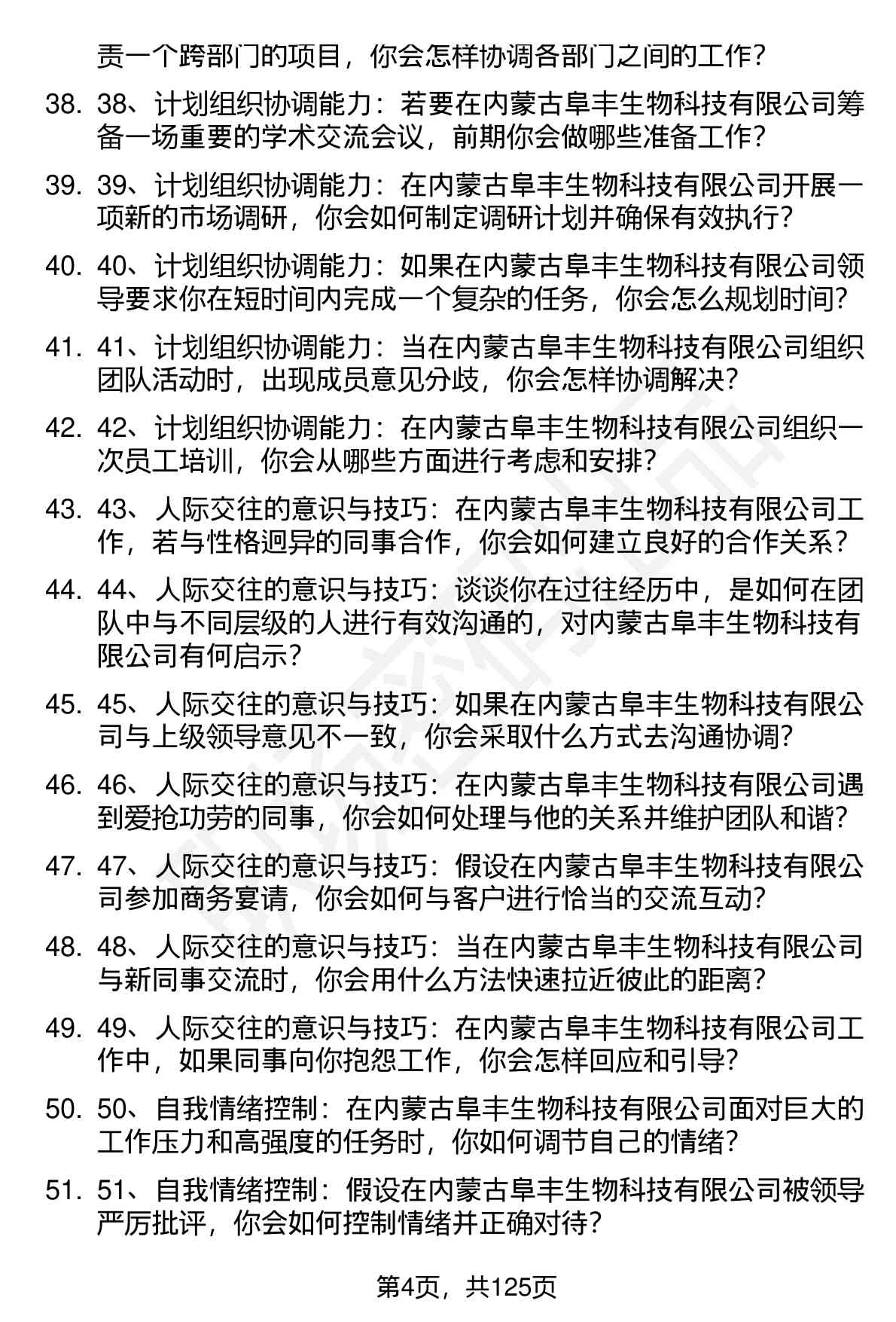 责一个跨部门的项目，你会怎样协调各部门之间的工作？

38. 38、计划组织协调能力：若要在内蒙古阜丰生物科技有限公司筹备一场重要的学术交流会议，前期你会做哪些准备工作？

39. 39、计划组织协调能力：在内蒙古阜丰生物科技有限公司开展一项新的市场调研，你会如何制定调研计划并确保有效执行？

40. 40、计划组织协调能力：如果在内蒙古阜丰生物科技有限公司领导要求你在短时间内完成一个复杂的任务，你会怎么规划时间？

41. 41、计划组织协调能力：当在内蒙古阜丰生物科技有限公司组织团队活动时，出现成员意见分歧，你会怎样协调解决？

42. 42、计划组织协调能力：在内蒙古阜丰生物科技有限公司组织一次员工培训，你会从哪些方面进行考虑和安排？

43. 43、人际交往的意识与技巧：在内蒙古阜丰生物科技有限公司工作，若与性格迥异的同事合作，你会如何建立良好的合作关系？

44. 44、人际交往的意识与技巧：谈谈你在过往经历中，是如何在团队中与不同层级的人进行有效沟通的，对内蒙古阜丰生物科技有限公司有何启示？

45. 45、人际交往的意识与技巧：如果在内蒙古阜丰生物科技有限公司与上级领导意见不一致，你会采取什么方式去沟通协调？

46. 46、人际交往的意识与技巧：在内蒙古阜丰生物科技有限公司遇到爱抢功劳的同事，你会如何处理与他的关系并维护团队和谐？

47. 47、人际交往的意识与技巧：假设在内蒙古阜丰生物科技有限公司参加商务宴请，你会如何与客户进行恰当的交流互动？

48. 48、人际交往的意识与技巧：当在内蒙古阜丰生物科技有限公司与新同事交流时，你会用什么方法快速拉近彼此的距离？

49. 49、人际交往的意识与技巧：在内蒙古阜丰生物科技有限公司工作中，如果同事向你抱怨工作，你会怎样回应和引导？

50. 50、自我情绪控制：在内蒙古阜丰生物科技有限公司面对巨大的工作压力和高强度的任务时，你如何调节自己的情绪？

51. 51、自我情绪控制：假设在内蒙古阜丰生物科技有限公司被领导严厉批评，你会如何控制情绪并正确对待？

第4页，共125页